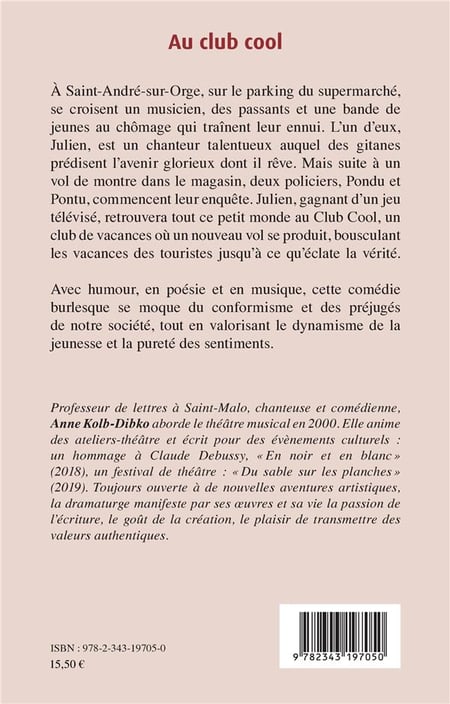 Au club cool

À Saint-André-sur-Orge, sur le parking du supermarché, se croisent un musicien, des passants et une bande de jeunes au chômage qui traînent leur ennui. L'un d'eux, Julien, est un chanteur talentueux auquel des gitanes prédisent l'avenir glorieux dont il rêve. Mais suite à un vol de montre dans le magasin, deux policiers, Pondu et Pontu, commencent leur enquête. Julien, gagnant d'un jeu télévisé, retrouvera tout ce petit monde au Club Cool, un club de vacances où un nouveau vol se produit, bousculant les vacances des touristes jusqu'à ce qu'éclate la vérité.

Avec humour, en poésie et en musique, cette comédie burlesque se moque du conformisme et des préjugés de notre société, tout en valorisant le dynamisme de la jeunesse et la pureté des sentiments.

Professeur de lettres à Saint-Malo, chanteuse et comédienne, Anne Kolb-Dibko aborde le théâtre musical en 2000. Elle anime des ateliers-théâtre et écrit pour des évènements culturels : un hommage à Claude Debussy, « En noir et en blanc » (2018), un festival de théâtre : « Du sable sur les planches » (2019). Toujours ouverte à de nouvelles aventures artistiques, la dramaturge manifeste par ses œuvres et sa vie la passion de l'écriture, le goût de la création, le plaisir de transmettre des valeurs authentiques.

ISBN : 978-2-343-19705-0
15,50 €

9 782343 197050